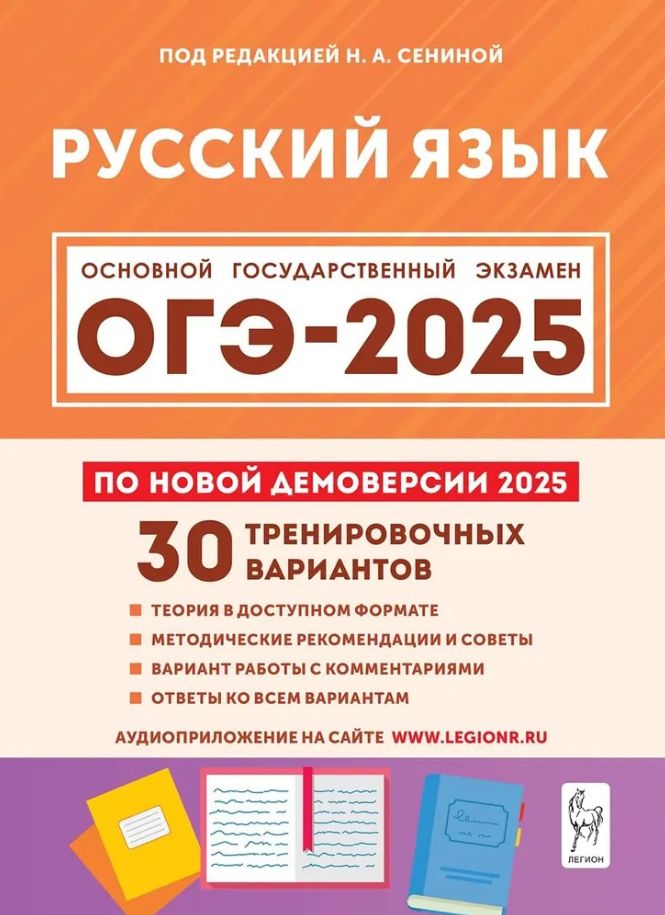 ПОД РЕДАКЦИЕЙ Н. А. СЕНИНОЙ

РУССКИЙ ЯЗЫК

ОСНОВНОЙ ГОСУДАРСТВЕННЫЙ ЭКЗАМЕН

ОГЭ-2025

ПО НОВОЙ ДЕМОВЕРСИИ 2025

30 ТРЕНИРОВОЧНЫХ ВАРИАНТОВ

ТЕОРИЯ В ДОСТУПНОМ ФОРМАТЕ
МЕТОДИЧЕСКИЕ РЕКОМЕНДАЦИИ И СОВЕТЫ
ВАРИАНТ РАБОТЫ С КОММЕНТАРИЯМИ
ОТВЕТЫ КО ВСЕМ ВАРИАНТАМ

АУДИОПРИЛОЖЕНИЕ НА САЙТЕ WWW.LEGIONR.RU

ЛЕГИОН